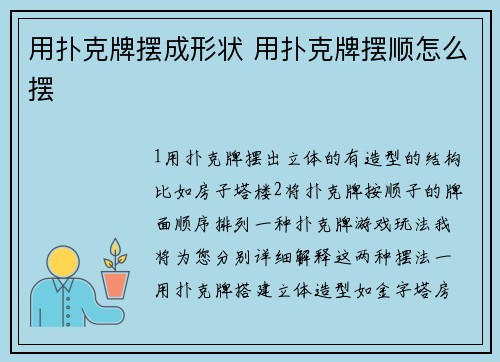 用扑克牌摆成形状 用扑克牌摆顺怎么摆

1用扑克牌摆出立体的有造型的结构比如房子塔楼2将扑克牌按顺子的牌面顺序排列一种扑克牌游戏玩法我将为您分别详细解释这两种摆法一用扑克牌搭建立体造型如金字塔房